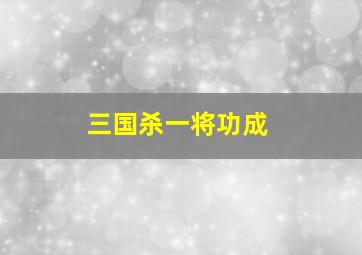 三国杀一将功成